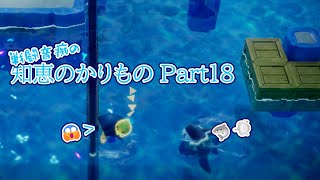 戦闘音痴の
知恵のかりもの Part18